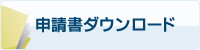 申請書ダウンロード